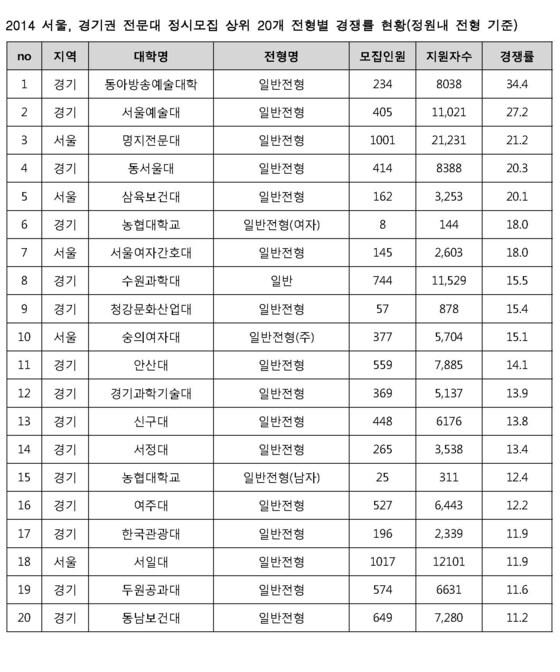 2014 서울, 경기권 전문대 정시모집 상위 20개 전형별 경쟁률 현황(정원내 전형 기준)

| no | 지역 | 대학명 | 전형명 | 모집인원 | 지원자수 | 경쟁률 |
|---|---|---|---|---|---|---|
| 1 | 경기 | 동아방송예술대학 | 일반전형 | 234 | 8038 | 34.4 |
| 2 | 경기 | 서울예술대 | 일반전형 | 405 | 11,021 | 27.2 |
| 3 | 서울 | 명지전문대 | 일반전형 | 1001 | 21,231 | 21.2 |
| 4 | 경기 | 동서울대 | 일반전형 | 414 | 8388 | 20.3 |
| 5 | 서울 | 삼육보건대 | 일반전형 | 162 | 3,253 | 20.1 |
| 6 | 경기 | 농협대학교 | 일반전형(여자) | 8 | 144 | 18.0 |
| 7 | 서울 | 서울여자간호대 | 일반전형 | 145 | 2,603 | 18.0 |
| 8 | 경기 | 수원과학대 | 일반 | 744 | 11,529 | 15.5 |
| 9 | 경기 | 청강문화산업대 | 일반전형 | 57 | 878 | 15.4 |
| 10 | 서울 | 숭의여자대 | 일반전형(주) | 377 | 5,704 | 15.1 |
| 11 | 경기 | 안산대 | 일반전형 | 559 | 7,885 | 14.1 |
| 12 | 경기 | 경기과학기술대 | 일반전형 | 369 | 5,137 | 13.9 |
| 13 | 경기 | 신구대 | 일반전형 | 448 | 6176 | 13.8 |
| 14 | 경기 | 서정대 | 일반전형 | 265 | 3,538 | 13.4 |
| 15 | 경기 | 농협대학교 | 일반전형(남자) | 25 | 311 | 12.4 |
| 16 | 경기 | 여주대 | 일반전형 | 527 | 6,443 | 12.2 |
| 17 | 경기 | 한국관광대 | 일반전형 | 196 | 2,339 | 11.9 |
| 18 | 서울 | 서일대 | 일반전형 | 1017 | 12101 | 11.9 |
| 19 | 경기 | 두원공과대 | 일반전형 | 574 | 6631 | 11.6 |
| 20 | 경기 | 동남보건대 | 일반전형 | 649 | 7,280 | 11.2 |